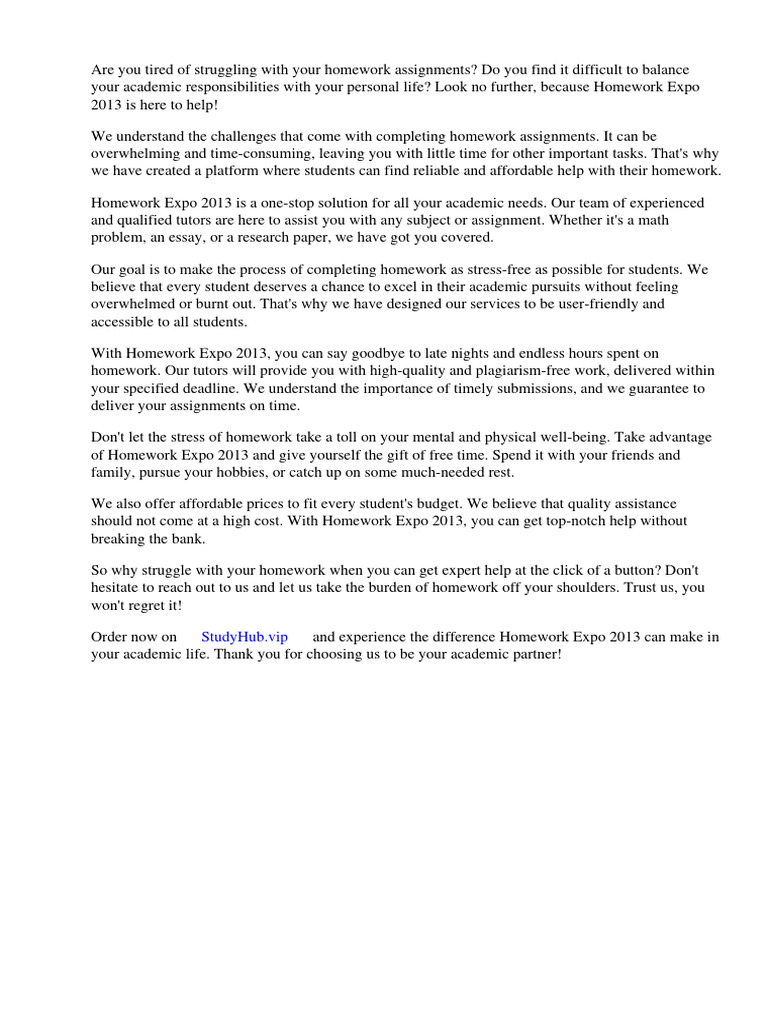 Are you tired of struggling with your homework assignments? Do you find it difficult to balance your academic responsibilities with your personal life? Look no further, because Homework Expo 2013 is here to help!

We understand the challenges that come with completing homework assignments. It can be overwhelming and time-consuming, leaving you with little time for other important tasks. That's why we have created a platform where students can find reliable and affordable help with their homework.

Homework Expo 2013 is a one-stop solution for all your academic needs. Our team of experienced and qualified tutors are here to assist you with any subject or assignment. Whether it's a math problem, an essay, or a research paper, we have got you covered.

Our goal is to make the process of completing homework as stress-free as possible for students. We believe that every student deserves a chance to excel in their academic pursuits without feeling overwhelmed or burnt out. That's why we have designed our services to be user-friendly and accessible to all students.

With Homework Expo 2013, you can say goodbye to late nights and endless hours spent on homework. Our tutors will provide you with high-quality and plagiarism-free work, delivered within your specified deadline. We understand the importance of timely submissions, and we guarantee to deliver your assignments on time.

Don't let the stress of homework take a toll on your mental and physical well-being. Take advantage of Homework Expo 2013 and give yourself the gift of free time. Spend it with your friends and family, pursue your hobbies, or catch up on some much-needed rest.

We also offer affordable prices to fit every student's budget. We believe that quality assistance should not come at a high cost. With Homework Expo 2013, you can get top-notch help without breaking the bank.

So why struggle with your homework when you can get expert help at the click of a button? Don't hesitate to reach out to us and let us take the burden of homework off your shoulders. Trust us, you won't regret it!

Order now on StudyHub.vip and experience the difference Homework Expo 2013 can make in your academic life. Thank you for choosing us to be your academic partner!